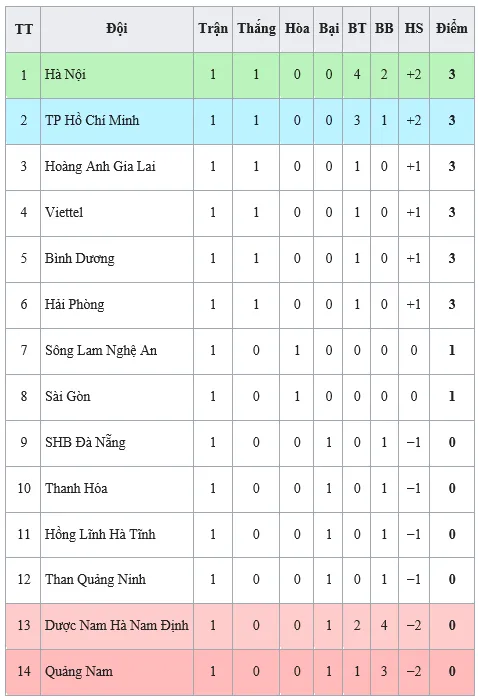 | TT | Đội | Trận | Thắng | Hòa | Bại | BT | BB | HS | Điểm |
|---|---|---|---|---|---|---|---|---|---|
| 1 | Hà Nội | 1 | 1 | 0 | 0 | 4 | 2 | +2 | 3 |
| 2 | TP Hồ Chí Minh | 1 | 1 | 0 | 0 | 3 | 1 | +2 | 3 |
| 3 | Hoàng Anh Gia Lai | 1 | 1 | 0 | 0 | 1 | 0 | +1 | 3 |
| 4 | Viettel | 1 | 1 | 0 | 0 | 1 | 0 | +1 | 3 |
| 5 | Bình Dương | 1 | 1 | 0 | 0 | 1 | 0 | +1 | 3 |
| 6 | Hải Phòng | 1 | 1 | 0 | 0 | 1 | 0 | +1 | 3 |
| 7 | Sông Lam Nghệ An | 1 | 0 | 1 | 0 | 0 | 0 | 0 | 1 |
| 8 | Sài Gòn | 1 | 0 | 1 | 0 | 0 | 0 | 0 | 1 |
| 9 | SHB Đà Nẵng | 1 | 0 | 0 | 1 | 0 | 1 | −1 | 0 |
| 10 | Thanh Hóa | 1 | 0 | 0 | 1 | 0 | 1 | −1 | 0 |
| 11 | Hồng Lĩnh Hà Tĩnh | 1 | 0 | 0 | 1 | 0 | 1 | −1 | 0 |
| 12 | Than Quảng Ninh | 1 | 0 | 0 | 1 | 0 | 1 | −1 | 0 |
| 13 | Dược Nam Hà Nam Định | 1 | 0 | 0 | 1 | 2 | 4 | −2 | 0 |
| 14 | Quảng Nam | 1 | 0 | 0 | 1 | 1 | 3 | −2 | 0 |